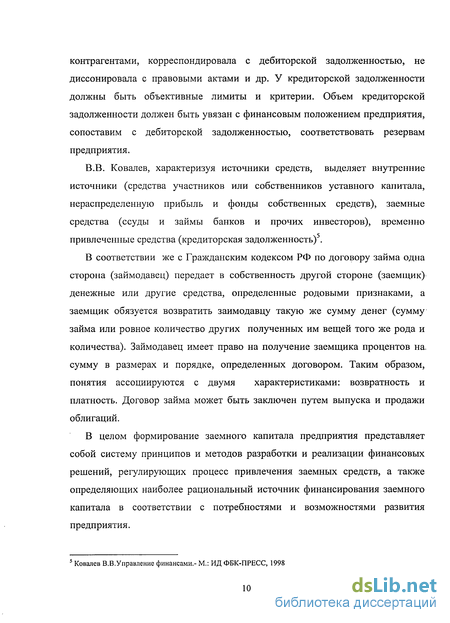 контрагентами, корреспондировала с дебиторской задолженностью, не диссонировала с правовыми актами и др. У кредиторской задолженности должны быть объективные лимиты и критерии. Объем кредиторской задолженности должен быть увязан с финансовым положением предприятия, сопоставим с дебиторской задолженностью, соответствовать резервам предприятия.

В.В. Ковалев, характеризуя источники средств, выделяет внутренние источники (средства участников или собственников уставного капитала, нераспределенную прибыль и фонды собственных средств), заемные средства (ссуды и займы банков и прочих инвесторов), временно привлеченные средства (кредиторская задолженность)$^5$.

В соответствии же с Гражданским кодексом РФ по договору займа одна сторона (займодавец) передает в собственность другой стороне (заемщик) денежные или другие средства, определенные родовыми признаками, а заемщик обязуется возвратить заимодавцу такую же сумму денег (сумму займа или ровное количество других полученных им вещей того же рода и количества). Займодавец имеет право на получение заемщика процентов на сумму в размерах и порядке, определенных договором. Таким образом, понятия ассоциируются с двумя характеристиками: возвратность и платность. Договор займа может быть заключен путем выпуска и продажи облигаций.

В целом формирование заемного капитала предприятия представляет собой систему принципов и методов разработки и реализации финансовых решений, регулирующих процесс привлечения заемных средств, а также определяющих наиболее рациональный источник финансирования заемного капитала в соответствии с потребностями и возможностями развития предприятия.

$^5$ Ковалев В.В.Управление финансами.- М.: ИД ФБК-ПРЕСС, 1998

10

dsLib.net
библиотека диссертаций